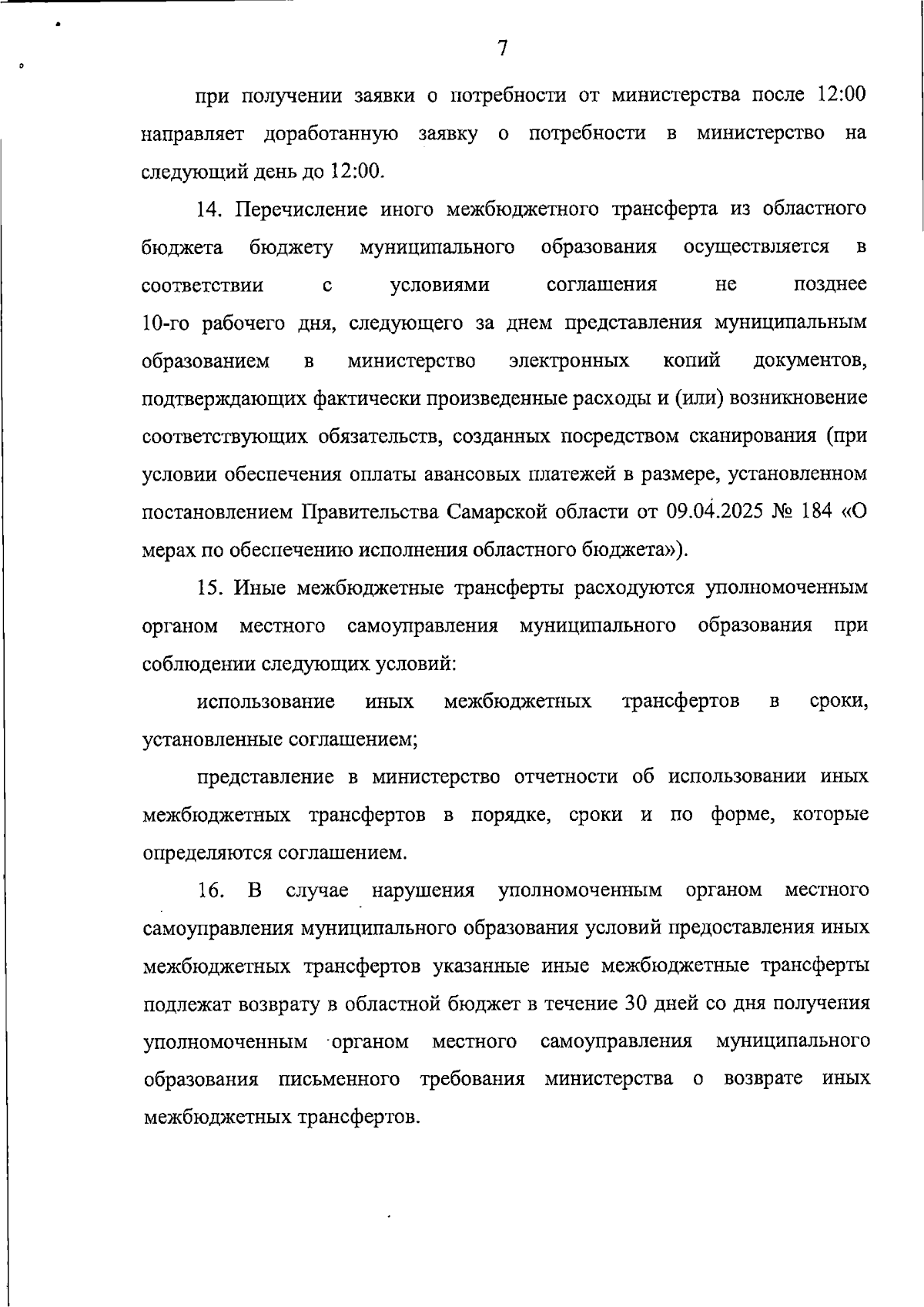 7

при получении заявки о потребности от министерства после 12:00 направляет доработанную заявку о потребности в министерство на следующий день до 12:00.

14. Перечисление иного межбюджетного трансферта из областного бюджета бюджету муниципального образования осуществляется в соответствии с условиями соглашения не позднее 10-го рабочего дня, следующего за днем представления муниципальным образованием в министерство электронных копий документов, подтверждающих фактически произведенные расходы и (или) возникновение соответствующих обязательств, созданных посредством сканирования (при условии обеспечения оплаты авансовых платежей в размере, установленном постановлением Правительства Самарской области от 09.04.2025 № 184 «О мерах по обеспечению исполнения областного бюджета»).

15. Иные межбюджетные трансферты расходуются уполномоченным органом местного самоуправления муниципального образования при соблюдении следующих условий:

использование иных межбюджетных трансфертов в сроки, установленные соглашением;

представление в министерство отчетности об использовании иных межбюджетных трансфертов в порядке, сроки и по форме, которые определяются соглашением.

16. В случае нарушения уполномоченным органом местного самоуправления муниципального образования условий предоставления иных межбюджетных трансфертов указанные иные межбюджетные трансферты подлежат возврату в областной бюджет в течение 30 дней со дня получения уполномоченным органом местного самоуправления муниципального образования письменного требования министерства о возврате иных межбюджетных трансфертов.